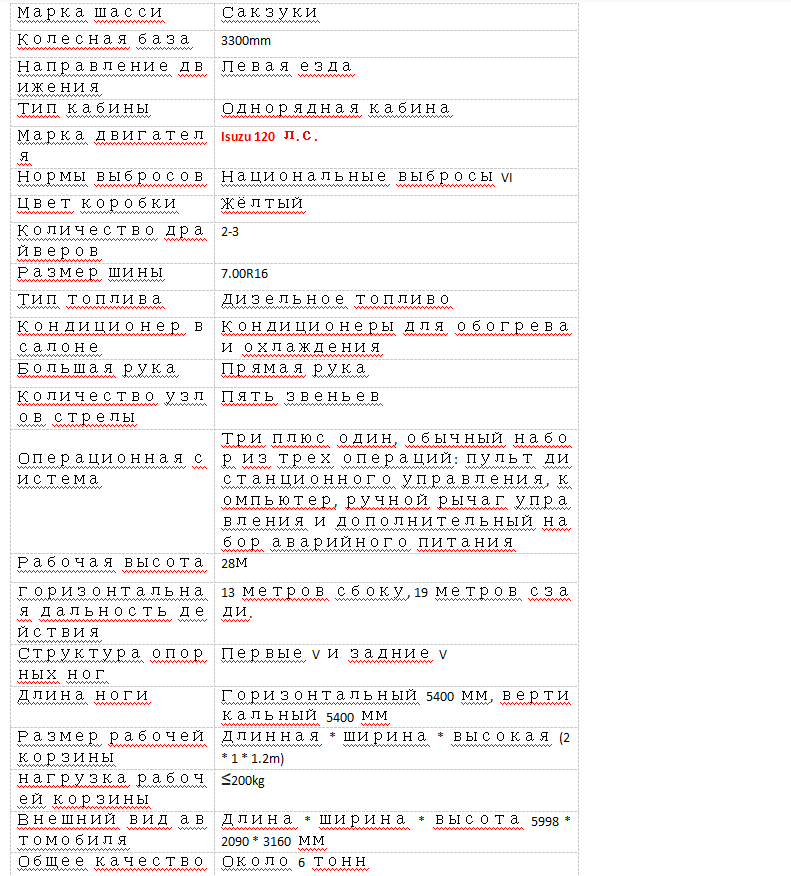 | Марка шасси | Сакзуки |
|---|---|
| Колесная база | 3300mm |
| Направление движения | Левая езда |
| Тип кабины | Однорядная кабина |
| Марка двигателя | Isuzu 120 л.с. |
| Нормы выбросов | Национальные выбросы VI |
| Цвет коробки | Жёлтый |
| Количество драйверов | 2-3 |
| Размер шины | 7.00R16 |
| Тип топлива | Дизельное топливо |
| Кондиционер в салоне | Кондиционеры для обогрева и охлаждения |
| Большая рука | Прямая рука |
| Количество узлов стрелы | Пять звеньев |
| Операционная система | Три плюс один, обычный набор из трех операций: пульт дистанционного управления, компьютер, ручной рычаг управления и дополнительный набор аварийного питания |
| Рабочая высота | 28М |
| горизонтальная дальность действия | 13 метров сбоку, 19 метров сзади. |
| Структура опорных ног | Первые V и задние V |
| Длина ноги | Горизонтальный 5400 мм, вертикальный 5400 мм |
| Размер рабочей корзины | Длинная * ширина * высокая (2 * 1 * 1.2m) |
| нагрузка рабочей корзины | ≤200kg |
| Внешний вид автомобиля | Длина * ширина * высота 5998 * 2090 * 3160 мм |
| Общее качество | Около 6 тонн |